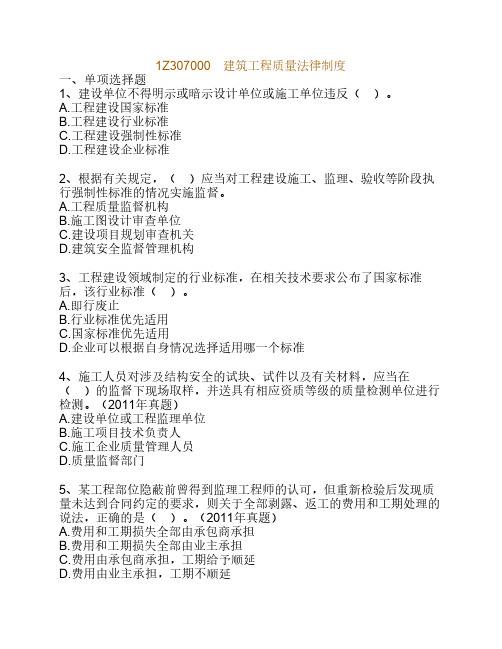 1Z307000　建筑工程质量法律制度

一、单项选择题

1、建设单位不得明示或暗示设计单位或施工单位违反（　）。
A.工程建设国家标准
B.工程建设行业标准
C.工程建设强制性标准
D.工程建设企业标准

2、根据有关规定，（　）应当对工程建设施工、监理、验收等阶段执行强制性标准的情况实施监督。
A.工程质量监督机构
B.施工图设计审查单位
C.建设项目规划审查机关
D.建筑安全监督管理机构

3、工程建设领域制定的行业标准，在相关技术要求公布了国家标准后，该行业标准（　）。
A.即行废止
B.行业标准优先适用
C.国家标准优先适用
D.企业可以根据自身情况选择适用哪一个标准

4、施工人员对涉及结构安全的试块、试件以及有关材料，应当在（　）的监督下现场取样，并送具有相应资质等级的质量检测单位进行检测。（2011年真题）
A.建设单位或工程监理单位
B.施工项目技术负责人
C.施工企业质量管理人员
D.质量监督部门

5、某工程部位隐蔽前曾得到监理工程师的认可，但重新检验后发现质量未达到合同约定的要求，则关于全部剥露、返工的费用和工期处理的说法，正确的是（　）。（2011年真题）
A.费用和工期损失全部由承包商承担
B.费用和工期损失全部由业主承担
C.费用由承包商承担，工期给予顺延
D.费用由业主承担，工期不顺延